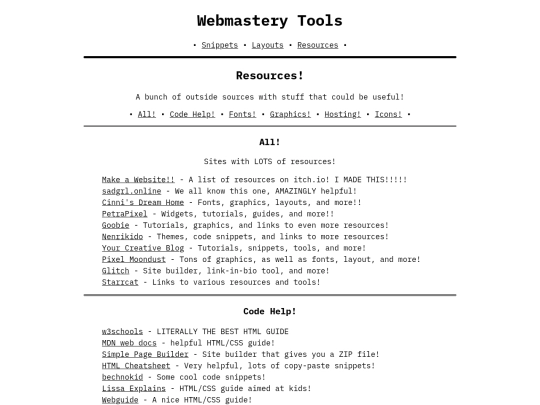 Webmastery Tools

• Snippets • Layouts • Resources •

Resources!

A bunch of outside sources with stuff that could be useful!

• All! • Code Help! • Fonts! • Graphics! • Hosting! • Icons! •

All!

Sites with LOTS of resources!

Make a Website!! - A list of resources on itch.io! I MADE THIS!!!!!
sadgrl.online - We all know this one, AMAZINGLY helpful!
Cinni's Dream Home - Fonts, graphics, layouts, and more!!
PetraPixel - Widgets, tutorials, guides, and more!!
Goobie - Tutorials, graphics, and links to even more resources!
Nenrikido - Themes, code snippets, and links to more resources!
Your Creative Blog - Tutorials, snippets, tools, and more!
Pixel Moondust - Tons of graphics, as well as fonts, layout, and more!
Glitch - Site builder, link-in-bio tool, and more!
Starrcat - Links to various resources and tools!

Code Help!

w3schools - LITERALLY THE BEST HTML GUIDE
MDN web docs - helpful HTML/CSS guide!
Simple Page Builder - Site builder that gives you a ZIP file!
HTML Cheatsheet - Very helpful, lots of copy-paste snippets!
bechnokid - Some cool code snippets!
Lissa Explains - HTML/CSS guide aimed at kids!
Webguide - A nice HTML/CSS guide!